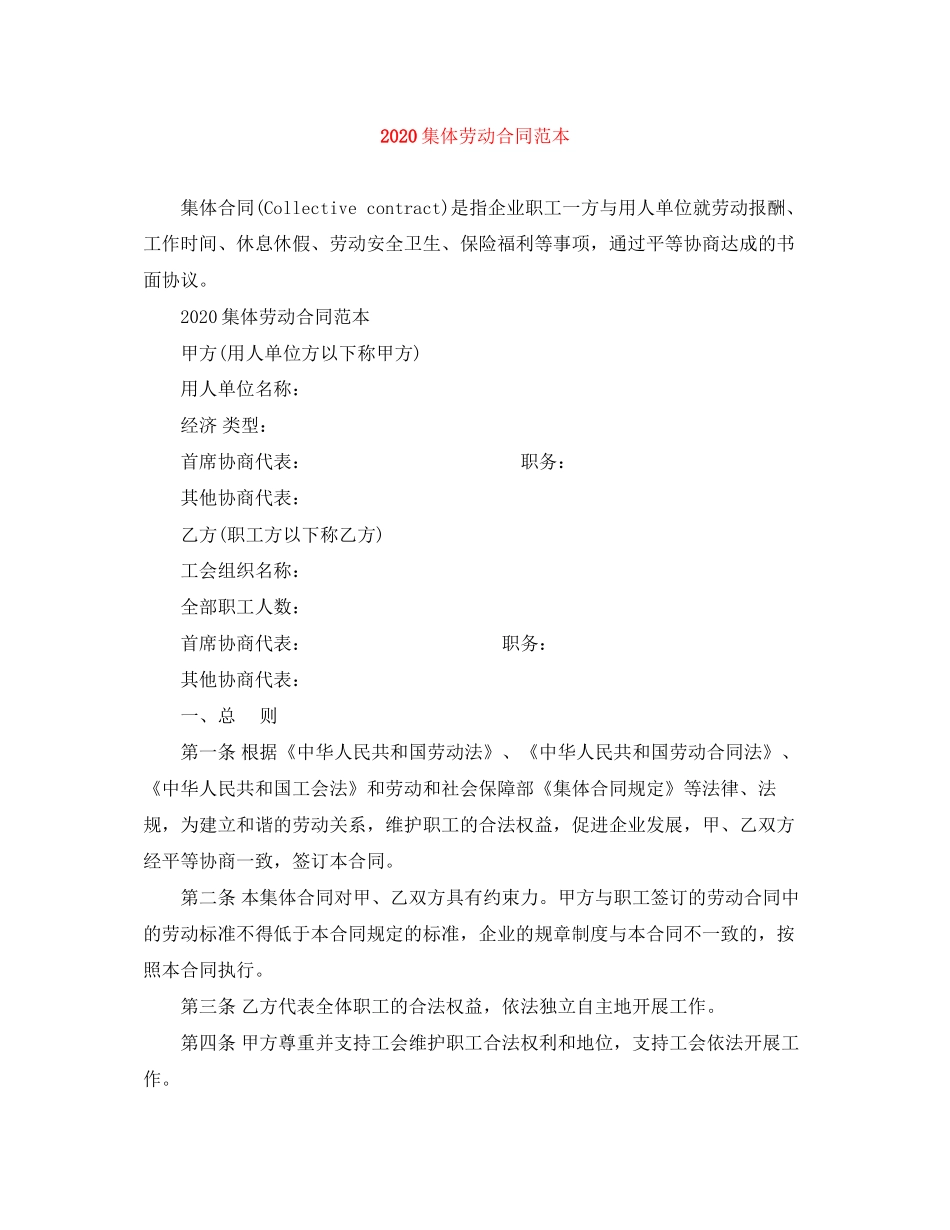 2020集体劳动合同范本

集体合同(Collective contract)是指企业职工一方与用人单位就劳动报酬、工作时间、休息休假、劳动安全卫生、保险福利等事项，通过平等协商达成的书面协议。

2020集体劳动合同范本

甲方(用人单位方以下称甲方)

用人单位名称：

经济 类型：

首席协商代表： 职务：

其他协商代表：

乙方(职工方以下称乙方)

工会组织名称：

全部职工人数：

首席协商代表： 职务：

其他协商代表：

一、总 则

第一条 根据《中华人民共和国劳动法》、《中华人民共和国劳动合同法》、《中华人民共和国工会法》和劳动和社会保障部《集体合同规定》等法律、法规，为建立和谐的劳动关系，维护职工的合法权益，促进企业发展，甲、乙双方经平等协商一致，签订本合同。

第二条 本集体合同对甲、乙双方具有约束力。甲方与职工签订的劳动合同中的劳动标准不得低于本合同规定的标准，企业的规章制度与本合同不一致的，按照本合同执行。

第三条 乙方代表全体职工的合法权益，依法独立自主地开展工作。

第四条 甲方尊重并支持工会维护职工合法权利和地位，支持工会依法开展工作。